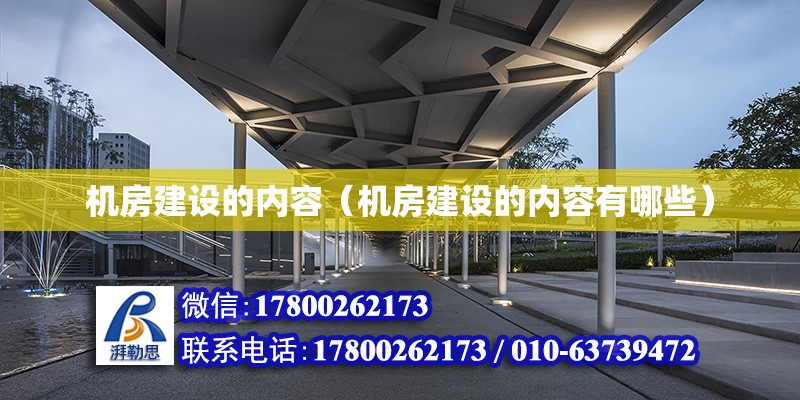 机房建设的内容（机房建设的内容有哪些）

湃勒思

微信:17800262173

联系电话:17800262173 / 010-63739472